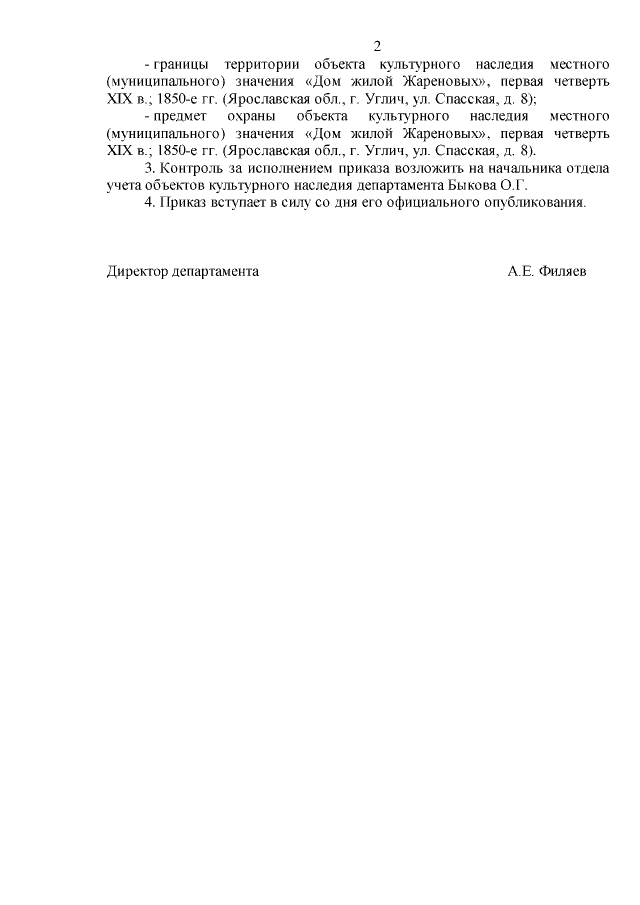 2

- границы территории объекта культурного наследия местного (муниципального) значения «Дом жилой Жареновых», первая четверть XIX в.; 1850-е гг. (Ярославская обл., г. Углич, ул. Спасская, д. 8);

- предмет охраны объекта культурного наследия местного (муниципального) значения «Дом жилой Жареновых», первая четверть XIX в.; 1850-е гг. (Ярославская обл., г. Углич, ул. Спасская, д. 8).

3. Контроль за исполнением приказа возложить на начальника отдела учета объектов культурного наследия департамента Быкова О.Г.

4. Приказ вступает в силу со дня его официального опубликования.

Директор департамента А.Е. Филяев